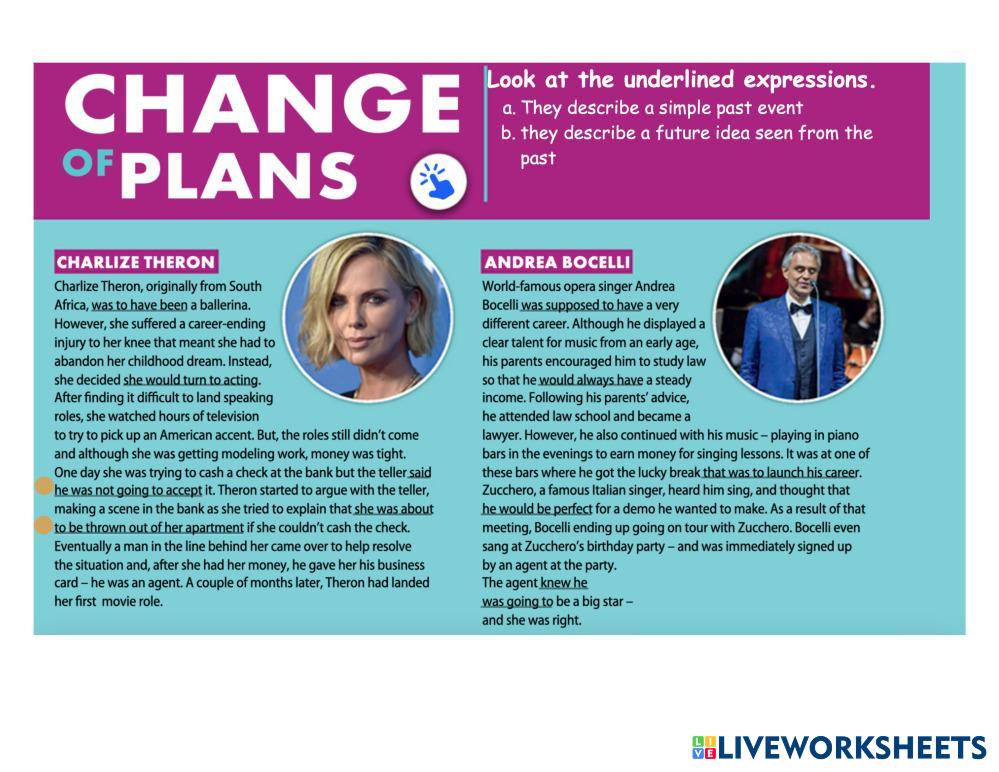 CHANGE OF PLANS

Look at the underlined expressions.
a. They describe a simple past event
b. they describe a future idea seen from the past

CHARLIZE THERON

Charlize Theron, originally from South Africa, was to have been a ballerina. However, she suffered a career-ending injury to her knee that meant she had to abandon her childhood dream. Instead, she decided she would turn to acting. After finding it difficult to land speaking roles, she watched hours of television to try to pick up an American accent. But, the roles still didn't come and although she was getting modeling work, money was tight. One day she was trying to cash a check at the bank but the teller said he was not going to accept it. Theron started to argue with the teller, making a scene in the bank as she tried to explain that she was about to be thrown out of her apartment if she couldn't cash the check. Eventually a man in the line behind her came over to help resolve the situation and, after she had her money, he gave her his business card – he was an agent. A couple of months later, Theron had landed her first movie role.

ANDREA BOCELLI

World-famous opera singer Andrea Bocelli was supposed to have a very different career. Although he displayed a clear talent for music from an early age, his parents encouraged him to study law so that he would always have a steady income. Following his parents' advice, he attended law school and became a lawyer. However, he also continued with his music – playing in piano bars in the evenings to earn money for singing lessons. It was at one of these bars where he got the lucky break that was to launch his career. Zucchero, a famous Italian singer, heard him sing, and thought that he would be perfect for a demo he wanted to make. As a result of that meeting, Bocelli ending up going on tour with Zucchero. Bocelli even sang at Zucchero's birthday party – and was immediately signed up by an agent at the party.
The agent knew he was going to be a big star – and she was right.

LIVEWORKSHEETS